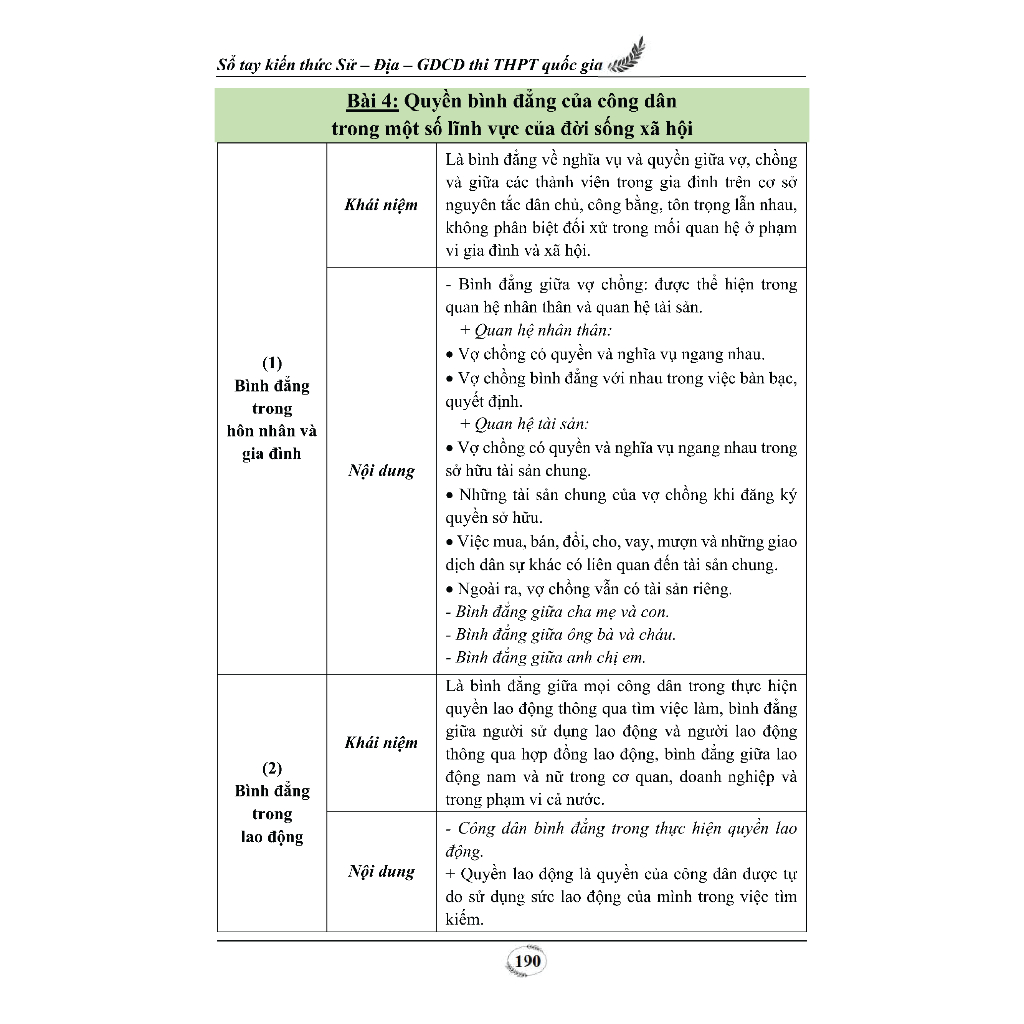 Sổ tay kiến thức Sử – Địa – GDCD thi THPT quốc gia

Bài 4: Quyền bình đẳng của công dân trong một số lĩnh vực của đời sống xã hội

| | | |
|---|---|---|
| (1) Bình đẳng trong hôn nhân và gia đình | Khái niệm | Là bình đẳng về nghĩa vụ và quyền giữa vợ, chồng và giữa các thành viên trong gia đình trên cơ sở nguyên tắc dân chủ, công bằng, tôn trọng lẫn nhau, không phân biệt đối xử trong mối quan hệ ở phạm vi gia đình và xã hội. |
| | Nội dung | - Bình đẳng giữa vợ chồng: được thể hiện trong quan hệ nhân thân và quan hệ tài sản. + Quan hệ nhân thân: • Vợ chồng có quyền và nghĩa vụ ngang nhau. • Vợ chồng bình đẳng với nhau trong việc bàn bạc, quyết định. + Quan hệ tài sản: • Vợ chồng có quyền và nghĩa vụ ngang nhau trong sở hữu tài sản chung. • Những tài sản chung của vợ chồng khi đăng ký quyền sở hữu. • Việc mua, bán, đổi, cho, vay, mượn và những giao dịch dân sự khác có liên quan đến tài sản chung. • Ngoài ra, vợ chồng vẫn có tài sản riêng. - Bình đẳng giữa cha mẹ và con. - Bình đẳng giữa ông bà và cháu. - Bình đẳng giữa anh chị em. |
| (2) Bình đẳng trong lao động | Khái niệm | Là bình đẳng giữa mọi công dân trong thực hiện quyền lao động thông qua tìm việc làm, bình đẳng giữa người sử dụng lao động và người lao động thông qua hợp đồng lao động, bình đẳng giữa lao động nam và nữ trong cơ quan, doanh nghiệp và trong phạm vi cả nước. |
| | Nội dung | - Công dân bình đẳng trong thực hiện quyền lao động. + Quyền lao động là quyền của công dân được tự do sử dụng sức lao động của mình trong việc tìm kiếm. |

190